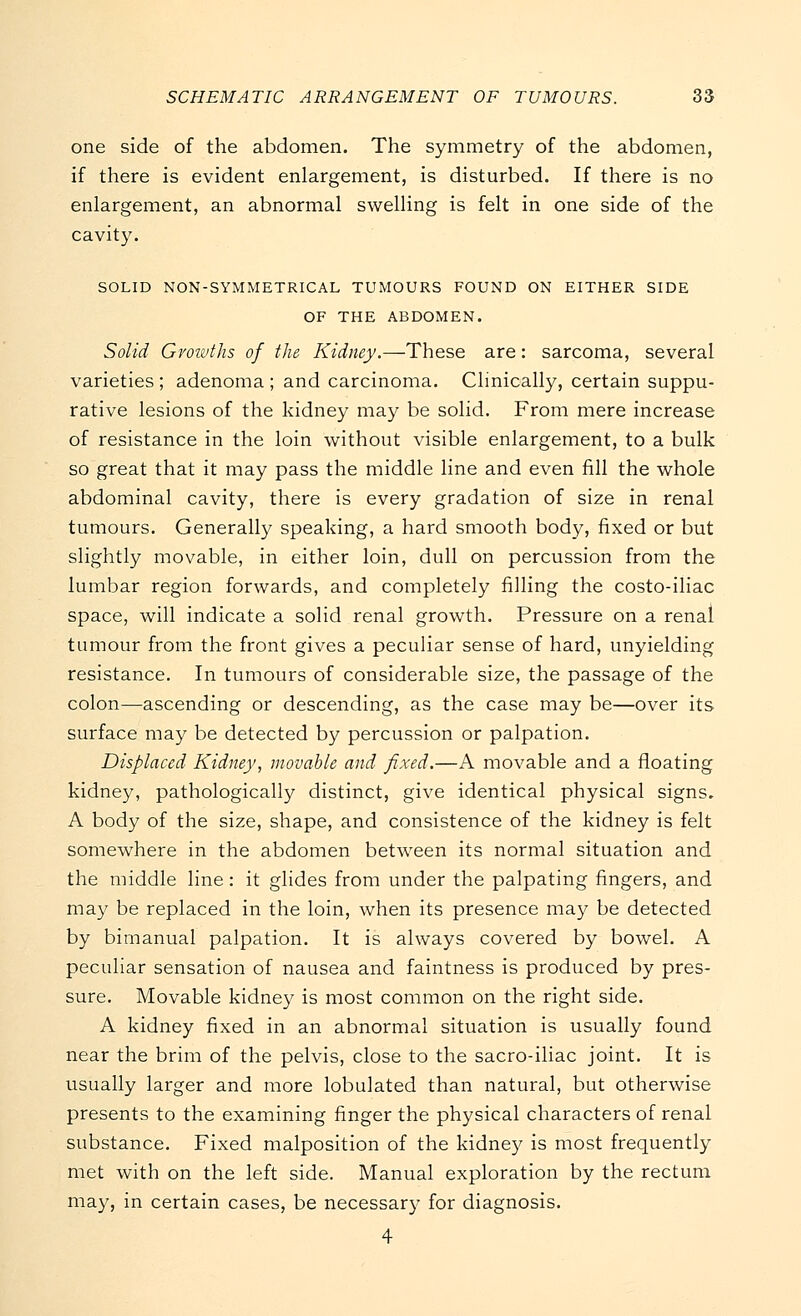 SCHEMATIC ARRANGEMENT OF TUMOURS. 33

one side of the abdomen. The symmetry of the abdomen, if there is evident enlargement, is disturbed. If there is no enlargement, an abnormal swelling is felt in one side of the cavity.

SOLID NON-SYMMETRICAL TUMOURS FOUND ON EITHER SIDE OF THE ABDOMEN.

Solid Growths of the Kidney.—These are: sarcoma, several varieties; adenoma; and carcinoma. Clinically, certain suppurative lesions of the kidney may be solid. From mere increase of resistance in the loin without visible enlargement, to a bulk so great that it may pass the middle line and even fill the whole abdominal cavity, there is every gradation of size in renal tumours. Generally speaking, a hard smooth body, fixed or but slightly movable, in either loin, dull on percussion from the lumbar region forwards, and completely filling the costo-iliac space, will indicate a solid renal growth. Pressure on a renal tumour from the front gives a peculiar sense of hard, unyielding resistance. In tumours of considerable size, the passage of the colon—ascending or descending, as the case may be—over its surface may be detected by percussion or palpation.

Displaced Kidney, movable and fixed.—A movable and a floating kidney, pathologically distinct, give identical physical signs. A body of the size, shape, and consistence of the kidney is felt somewhere in the abdomen between its normal situation and the middle line: it glides from under the palpating fingers, and may be replaced in the loin, when its presence may be detected by bimanual palpation. It is always covered by bowel. A peculiar sensation of nausea and faintness is produced by pressure. Movable kidney is most common on the right side.

A kidney fixed in an abnormal situation is usually found near the brim of the pelvis, close to the sacro-iliac joint. It is usually larger and more lobulated than natural, but otherwise presents to the examining finger the physical characters of renal substance. Fixed malposition of the kidney is most frequently met with on the left side. Manual exploration by the rectum may, in certain cases, be necessary for diagnosis.

4